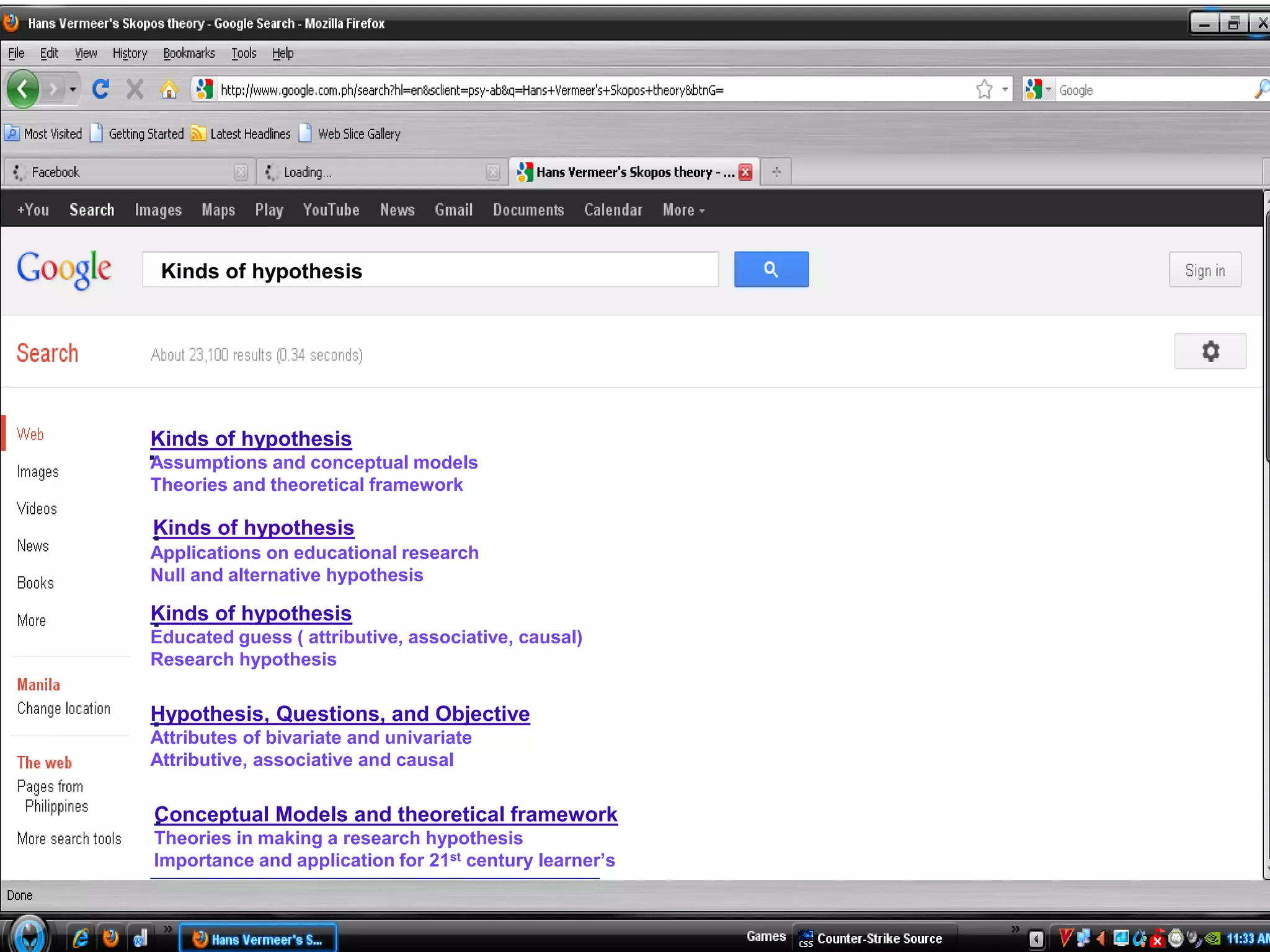 Hans Vermeer's Skopos theory - Google Search - Mozilla Firefox

File Edit View History Bookmarks Tools Help

http://www.google.com.ph/search?hl=en&sclient=psy-ab&q=Hans+Vermeer's+Skopos+theory&btnG=

Google

Most Visited Getting Started Latest Headlines Web Slice Gallery

Facebook Loading... Hans Vermeer's Skopos theory - ...

+You Search Images Maps Play YouTube News Gmail Documents Calendar More

Google

Kinds of hypothesis

Sign in

Search

About 23,100 results (0.34 seconds)

Web

Images

Videos

News

Books

More

Manila

Change location

The web

Pages from Philippines

More search tools

Kinds of hypothesis
Assumptions and conceptual models
Theories and theoretical framework

Kinds of hypothesis
Applications on educational research
Null and alternative hypothesis

Kinds of hypothesis
Educated guess ( attributive, associative, causal)
Research hypothesis

Hypothesis, Questions, and Objective
Attributes of bivariate and univariate
Attributive, associative and causal

Conceptual Models and theoretical framework
Theories in making a research hypothesis
Importance and application for 21$^{st}$ century learner's

Done

Hans Vermeer's S...

Games Counter-Strike Source

11:33 AM